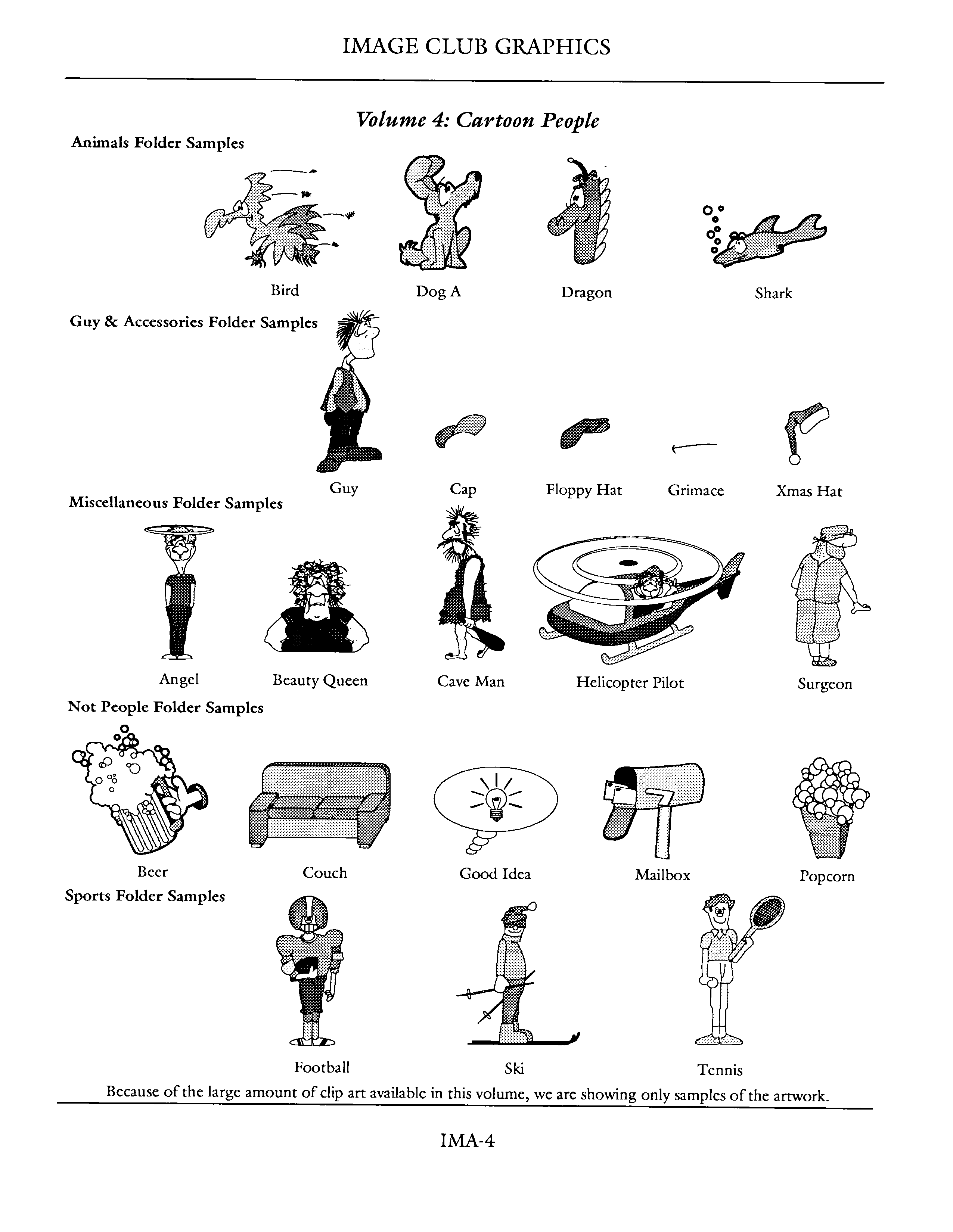 IMAGE CLUB GRAPHICS

Volume 4: Cartoon People

Animals Folder Samples

Bird

Dog A

Dragon

Shark

Guy & Accessories Folder Samples

Guy

Cap

Floppy Hat

Grimace

Xmas Hat

Miscellaneous Folder Samples

Angel

Beauty Queen

Cave Man

Helicopter Pilot

Surgeon

Not People Folder Samples

Beer

Couch

Good Idea

Mailbox

Popcorn

Sports Folder Samples

Football

Ski

Tennis

Because of the large amount of clip art available in this volume, we are showing only samples of the artwork.

IMA-4